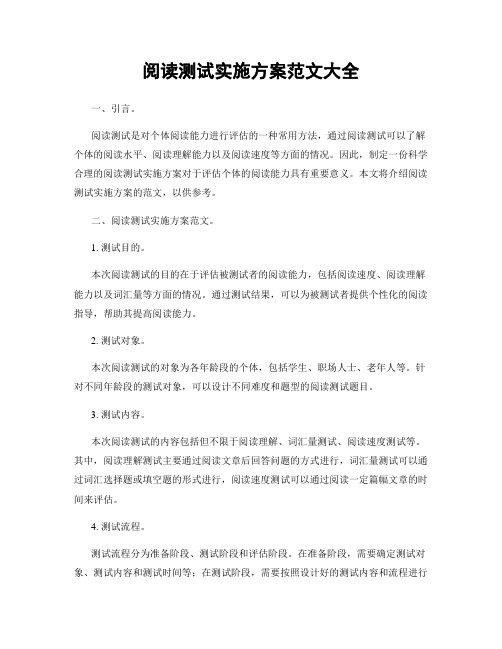 阅读测试实施方案范文大全

一、引言。

阅读测试是对个体阅读能力进行评估的一种常用方法，通过阅读测试可以了解个体的阅读水平、阅读理解能力以及阅读速度等方面的情况。因此，制定一份科学合理的阅读测试实施方案对于评估个体的阅读能力具有重要意义。本文将介绍阅读测试实施方案的范文，以供参考。

二、阅读测试实施方案范文。

1. 测试目的。

本次阅读测试的目的在于评估被测试者的阅读能力，包括阅读速度、阅读理解能力以及词汇量等方面的情况。通过测试结果，可以为被测试者提供个性化的阅读指导，帮助其提高阅读能力。

2. 测试对象。

本次阅读测试的对象为各年龄段的个体，包括学生、职场人士、老年人等。针对不同年龄段的测试对象，可以设计不同难度和题型的阅读测试题目。

3. 测试内容。

本次阅读测试的内容包括但不限于阅读理解、词汇量测试、阅读速度测试等。其中，阅读理解测试主要通过阅读文章后回答问题的方式进行，词汇量测试可以通过词汇选择题或填空题的形式进行，阅读速度测试可以通过阅读一定篇幅文章的时间来评估。

4. 测试流程。

测试流程分为准备阶段、测试阶段和评估阶段。在准备阶段，需要确定测试对象、测试内容和测试时间等；在测试阶段，需要按照设计好的测试内容和流程进行